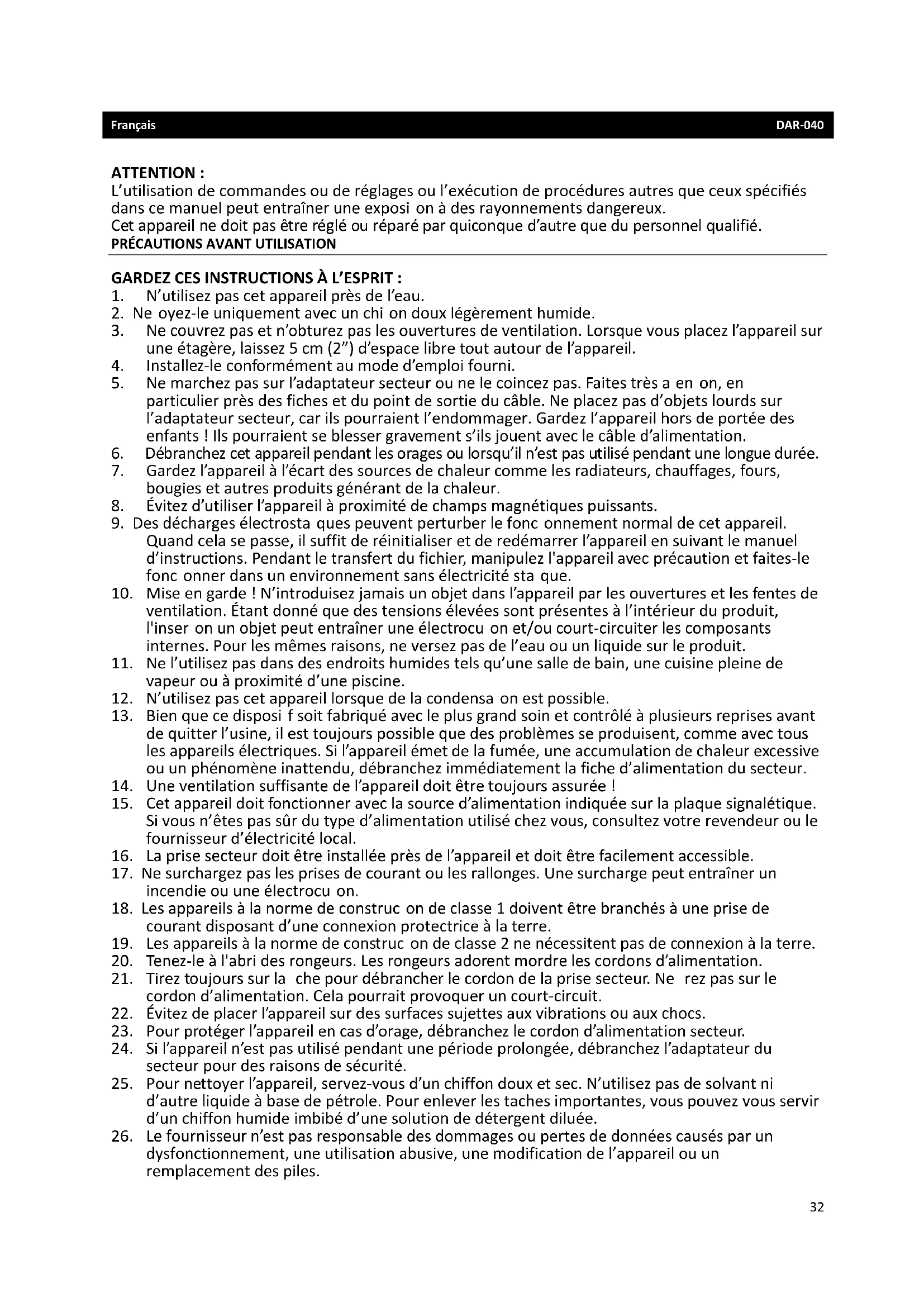 Français DAR-040

ATTENTION :
L'utilisation de commandes ou de réglages ou l'exécution de procédures autres que ceux spécifiés dans ce manuel peut entraîner une exposi on à des rayonnements dangereux.
Cet appareil ne doit pas être réglé ou réparé par quiconque d'autre que du personnel qualifié.
PRÉCAUTIONS AVANT UTILISATION

GARDEZ CES INSTRUCTIONS À L'ESPRIT :
1. N'utilisez pas cet appareil près de l'eau.
2. Ne oyez-le uniquement avec un chi on doux légèrement humide.
3. Ne couvrez pas et n'obturez pas les ouvertures de ventilation. Lorsque vous placez l'appareil sur une étagère, laissez 5 cm (2") d'espace libre tout autour de l'appareil.
4. Installez-le conformément au mode d'emploi fourni.
5. Ne marchez pas sur l'adaptateur secteur ou ne le coincez pas. Faites très a en on, en particulier près des fiches et du point de sortie du câble. Ne placez pas d'objets lourds sur l'adaptateur secteur, car ils pourraient l'endommager. Gardez l'appareil hors de portée des enfants ! Ils pourraient se blesser gravement s'ils jouent avec le câble d'alimentation.
6. Débranchez cet appareil pendant les orages ou lorsqu'il n'est pas utilisé pendant une longue durée.
7. Gardez l'appareil à l'écart des sources de chaleur comme les radiateurs, chauffages, fours, bougies et autres produits générant de la chaleur.
8. Évitez d'utiliser l'appareil à proximité de champs magnétiques puissants.
9. Des décharges électrosta ques peuvent perturber le fonc onnement normal de cet appareil. Quand cela se passe, il suffit de réinitialiser et de redémarrer l'appareil en suivant le manuel d'instructions. Pendant le transfert du fichier, manipulez l'appareil avec précaution et faites-le fonc onner dans un environnement sans électricité sta que.
10. Mise en garde ! N'introduisez jamais un objet dans l'appareil par les ouvertures et les fentes de ventilation. Étant donné que des tensions élevées sont présentes à l'intérieur du produit, l'inser on un objet peut entraîner une électrocu on et/ou court-circuiter les composants internes. Pour les mêmes raisons, ne versez pas de l'eau ou un liquide sur le produit.
11. Ne l'utilisez pas dans des endroits humides tels qu'une salle de bain, une cuisine pleine de vapeur ou à proximité d'une piscine.
12. N'utilisez pas cet appareil lorsque de la condensa on est possible.
13. Bien que ce disposi f soit fabriqué avec le plus grand soin et contrôlé à plusieurs reprises avant de quitter l'usine, il est toujours possible que des problèmes se produisent, comme avec tous les appareils électriques. Si l'appareil émet de la fumée, une accumulation de chaleur excessive ou un phénomène inattendu, débranchez immédiatement la fiche d'alimentation du secteur.
14. Une ventilation suffisante de l'appareil doit être toujours assurée !
15. Cet appareil doit fonctionner avec la source d'alimentation indiquée sur la plaque signalétique. Si vous n'êtes pas sûr du type d'alimentation utilisé chez vous, consultez votre revendeur ou le fournisseur d'électricité local.
16. La prise secteur doit être installée près de l'appareil et doit être facilement accessible.
17. Ne surchargez pas les prises de courant ou les rallonges. Une surcharge peut entraîner un incendie ou une électrocu on.
18. Les appareils à la norme de construc on de classe 1 doivent être branchés à une prise de courant disposant d'une connexion protectrice à la terre.
19. Les appareils à la norme de construc on de classe 2 ne nécessitent pas de connexion à la terre.
20. Tenez-le à l'abri des rongeurs. Les rongeurs adorent mordre les cordons d'alimentation.
21. Tirez toujours sur la che pour débrancher le cordon de la prise secteur. Ne rez pas sur le cordon d'alimentation. Cela pourrait provoquer un court-circuit.
22. Évitez de placer l'appareil sur des surfaces sujettes aux vibrations ou aux chocs.
23. Pour protéger l'appareil en cas d'orage, débranchez le cordon d'alimentation secteur.
24. Si l'appareil n'est pas utilisé pendant une période prolongée, débranchez l'adaptateur du secteur pour des raisons de sécurité.
25. Pour nettoyer l'appareil, servez-vous d'un chiffon doux et sec. N'utilisez pas de solvant ni d'autre liquide à base de pétrole. Pour enlever les taches importantes, vous pouvez vous servir d'un chiffon humide imbibé d'une solution de détergent diluée.
26. Le fournisseur n'est pas responsable des dommages ou pertes de données causés par un dysfonctionnement, une utilisation abusive, une modification de l'appareil ou un remplacement des piles.

32